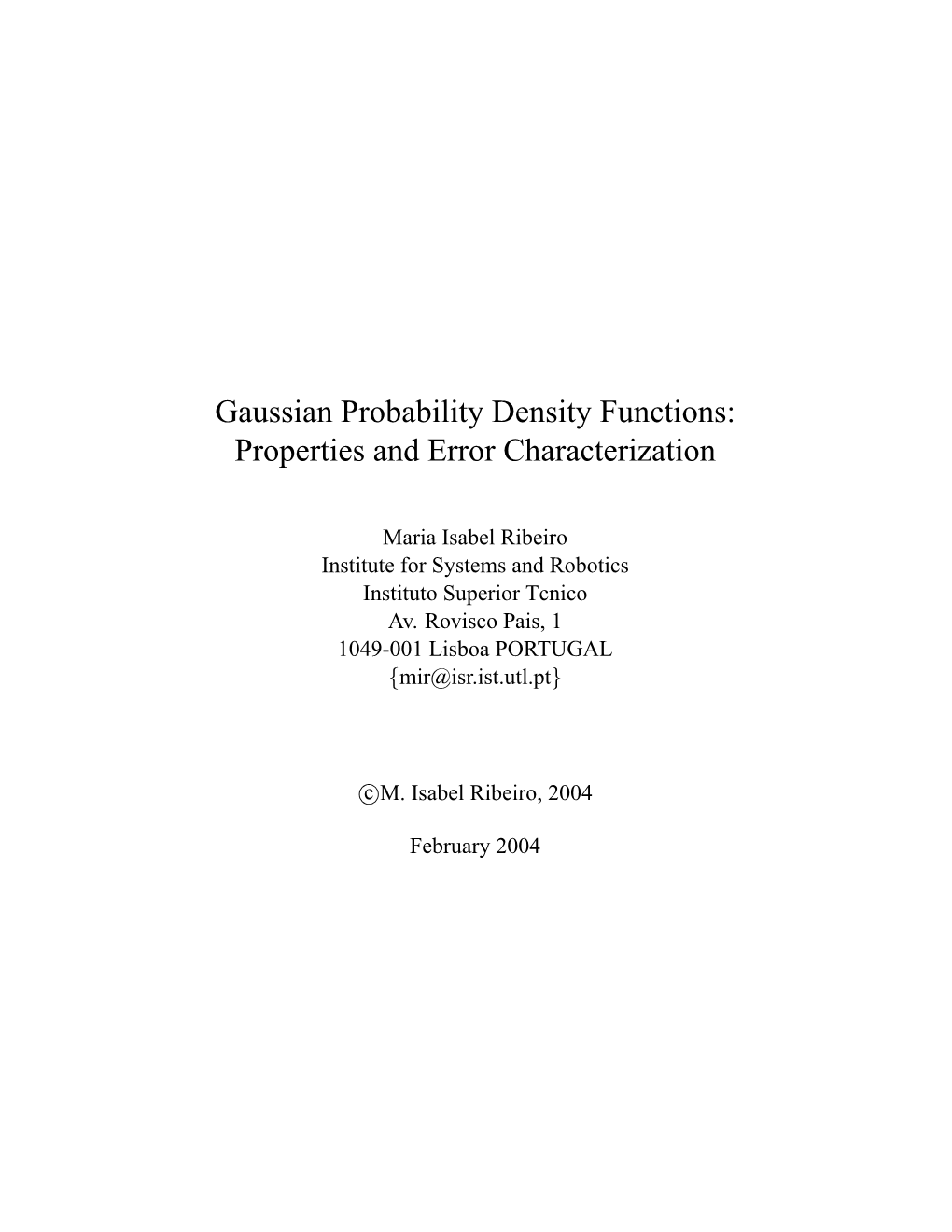 Gaussian Probability Density Functions:
Properties and Error Characterization

Maria Isabel Ribeiro
Institute for Systems and Robotics
Instituto Superior Tcnico
Av. Rovisco Pais, 1
1049-001 Lisboa PORTUGAL
{mir@isr.ist.utl.pt}

©M. Isabel Ribeiro, 2004

February 2004